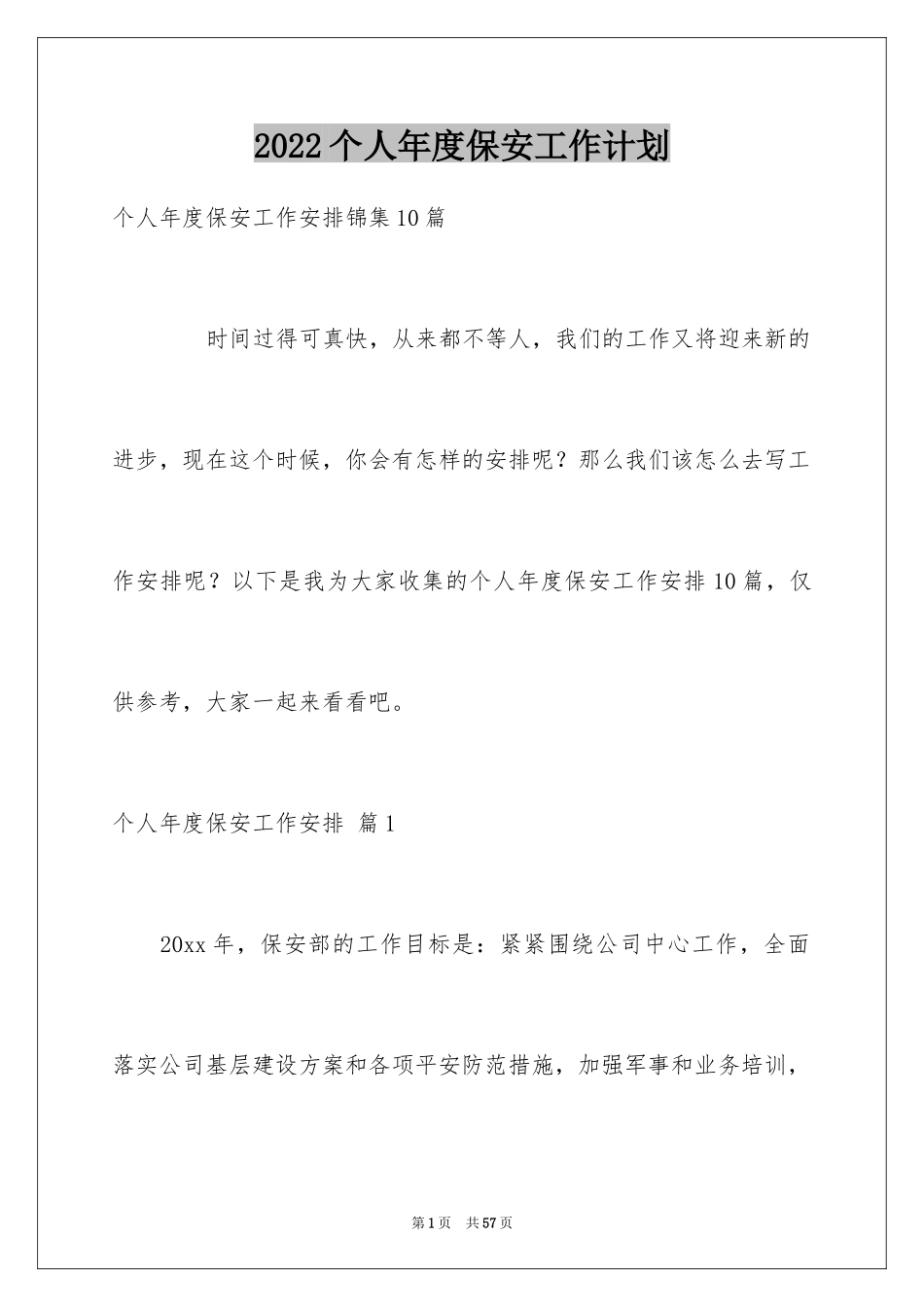 2022个人年度保安工作计划

个人年度保安工作安排锦集10篇

时间过得可真快，从来都不等人，我们的工作又将迎来新的进步，现在这个时候，你会有怎样的安排呢？那么我们该怎么去写工作安排呢？以下是我为大家收集的个人年度保安工作安排10篇，仅供参考，大家一起来看看吧。

个人年度保安工作安排 篇1

20xx年，保安部的工作目标是：紧紧围绕公司中心工作，全面落实公司基层建设方案和各项平安防范措施，加强军事和业务培训，

第1页 共57页